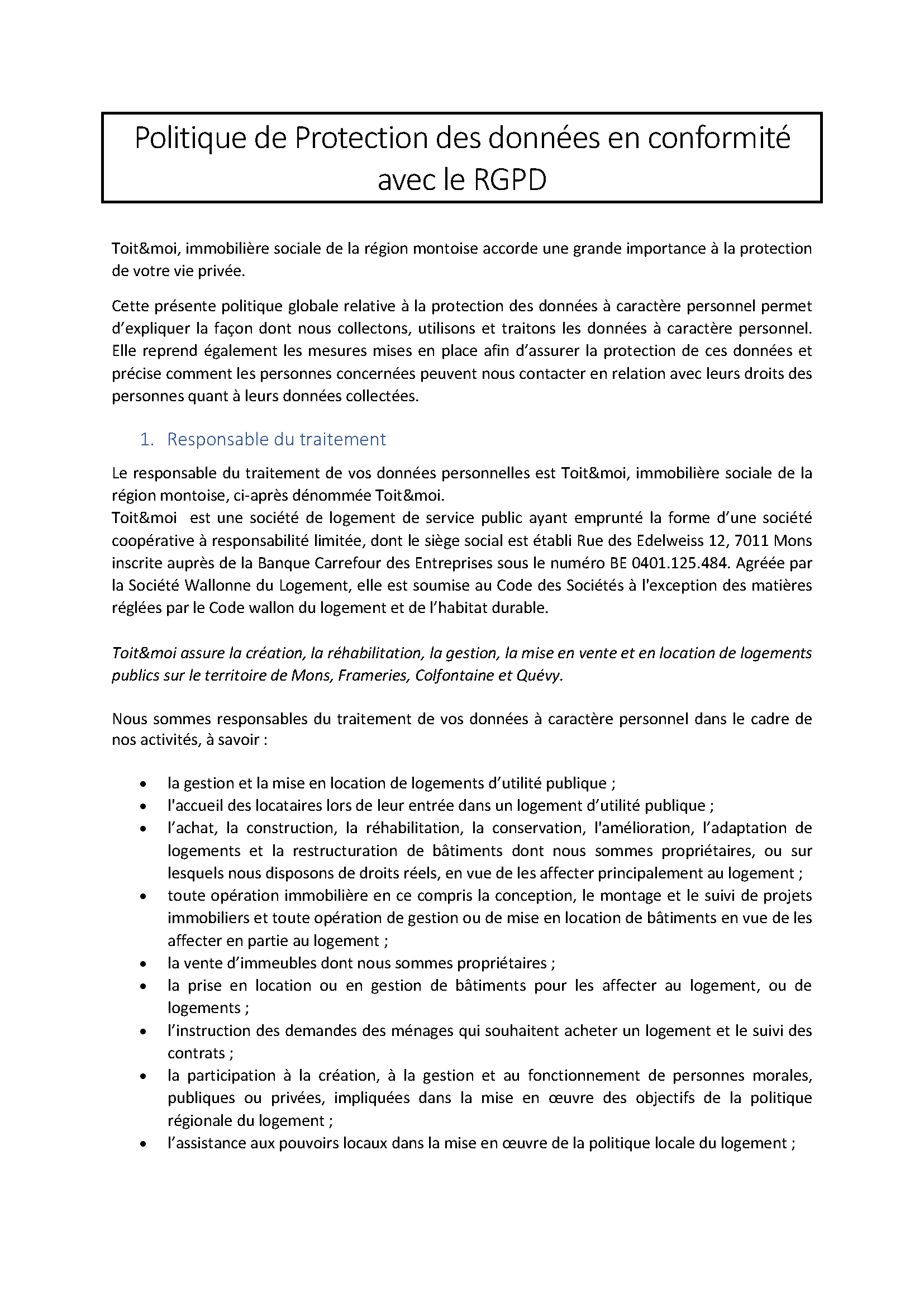 Politique de Protection des données en conformité avec le RGPD

Toit&moi, immobilière sociale de la région montoise accorde une grande importance à la protection de votre vie privée.

Cette présente politique globale relative à la protection des données à caractère personnel permet d'expliquer la façon dont nous collectons, utilisons et traitons les données à caractère personnel. Elle reprend également les mesures mises en place afin d'assurer la protection de ces données et précise comment les personnes concernées peuvent nous contacter en relation avec leurs droits des personnes quant à leurs données collectées.

1. Responsable du traitement

Le responsable du traitement de vos données personnelles est Toit&moi, immobilière sociale de la région montoise, ci-après dénommée Toit&moi.
Toit&moi est une société de logement de service public ayant emprunté la forme d'une société coopérative à responsabilité limitée, dont le siège social est établi Rue des Edelweiss 12, 7011 Mons inscrite auprès de la Banque Carrefour des Entreprises sous le numéro BE 0401.125.484. Agréée par la Société Wallonne du Logement, elle est soumise au Code des Sociétés à l'exception des matières réglées par le Code wallon du logement et de l'habitat durable.

Toit&moi assure la création, la réhabilitation, la gestion, la mise en vente et en location de logements publics sur le territoire de Mons, Frameries, Colfontaine et Quévy.

Nous sommes responsables du traitement de vos données à caractère personnel dans le cadre de nos activités, à savoir :

• la gestion et la mise en location de logements d'utilité publique ;
• l'accueil des locataires lors de leur entrée dans un logement d'utilité publique ;
• l'achat, la construction, la réhabilitation, la conservation, l'amélioration, l'adaptation de logements et la restructuration de bâtiments dont nous sommes propriétaires, ou sur lesquels nous disposons de droits réels, en vue de les affecter principalement au logement ;
• toute opération immobilière en ce compris la conception, le montage et le suivi de projets immobiliers et toute opération de gestion ou de mise en location de bâtiments en vue de les affecter en partie au logement ;
• la vente d'immeubles dont nous sommes propriétaires ;
• la prise en location ou en gestion de bâtiments pour les affecter au logement, ou de logements ;
• l'instruction des demandes des ménages qui souhaitent acheter un logement et le suivi des contrats ;
• la participation à la création, à la gestion et au fonctionnement de personnes morales, publiques ou privées, impliquées dans la mise en œuvre des objectifs de la politique régionale du logement ;
• l'assistance aux pouvoirs locaux dans la mise en œuvre de la politique locale du logement ;